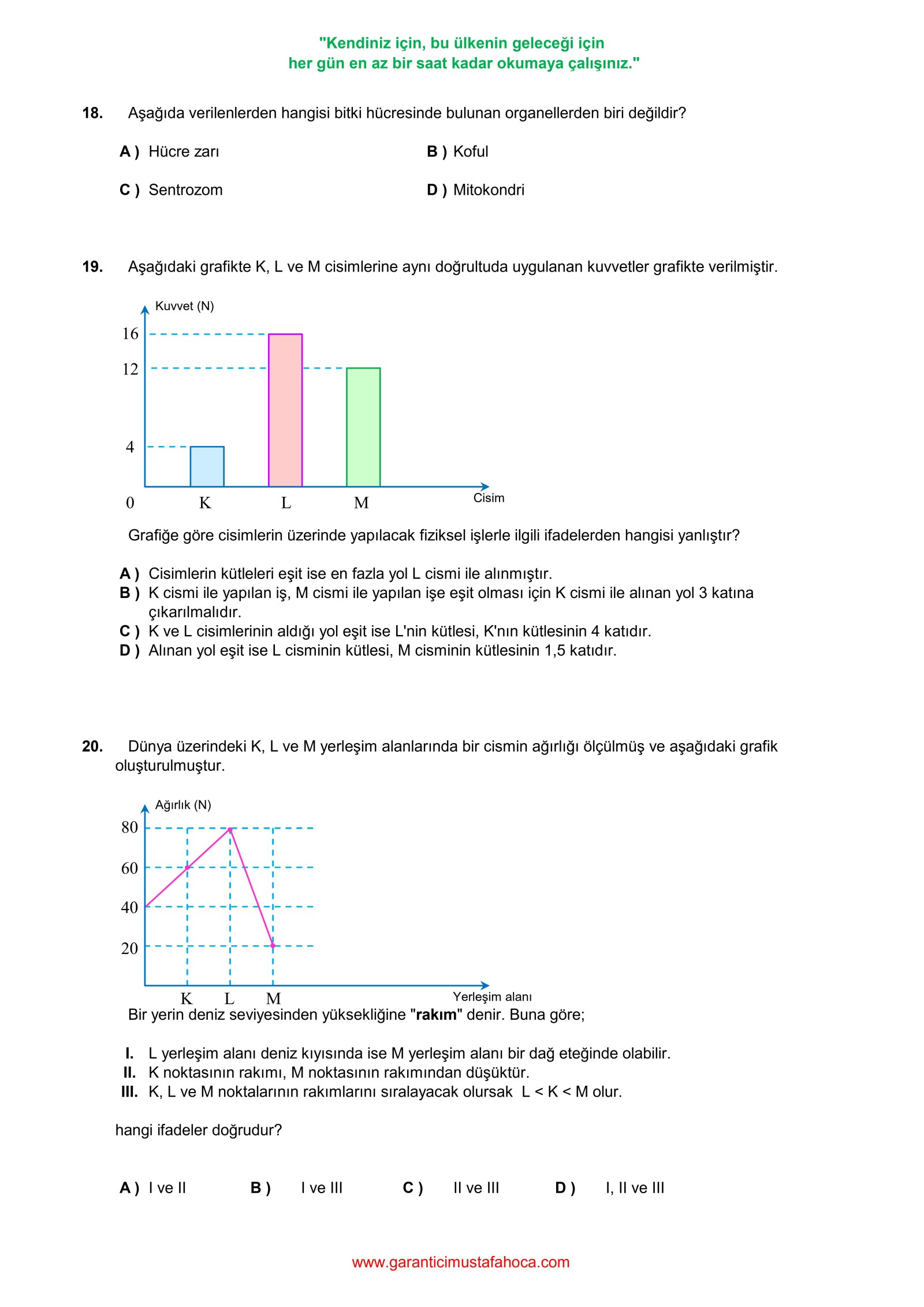 "Kendiniz için, bu ülkenin geleceği için
her gün en az bir saat kadar okumaya çalışınız."

18. Aşağıda verilenlerden hangisi bitki hücresinde bulunan organellerden biri değildir?

A ) Hücre zarı
B ) Koful
C ) Sentrozom
D ) Mitokondri

19. Aşağıdaki grafikte K, L ve M cisimlerine aynı doğrultuda uygulanan kuvvetler grafikte verilmiştir.

Kuvvet (N)
16
12
4
0
K
L
M
Cisim

Grafiğe göre cisimlerin üzerinde yapılacak fiziksel işlerle ilgili ifadelerden hangisi yanlıştır?

A ) Cisimlerin kütleleri eşit ise en fazla yol L cismi ile alınmıştır.
B ) K cismi ile yapılan iş, M cismi ile yapılan işe eşit olması için K cismi ile alınan yol 3 katına çıkarılmalıdır.
C ) K ve L cisimlerinin aldığı yol eşit ise L'nin kütlesi, K'nın kütlesinin 4 katıdır.
D ) Alınan yol eşit ise L cisminin kütlesi, M cisminin kütlesinin 1,5 katıdır.

20. Dünya üzerindeki K, L ve M yerleşim alanlarında bir cismin ağırlığı ölçülmüş ve aşağıdaki grafik oluşturulmuştur.

Ağırlık (N)
80
60
40
20
K
L
M
Yerleşim alanı

Bir yerin deniz seviyesinden yüksekliğine "rakım" denir. Buna göre;

I. L yerleşim alanı deniz kıyısında ise M yerleşim alanı bir dağ eteğinde olabilir.
II. K noktasının rakımı, M noktasının rakımından düşüktür.
III. K, L ve M noktalarının rakımlarını sıralayacak olursak L < K < M olur.

hangi ifadeler doğrudur?

A ) I ve II
B ) I ve III
C ) II ve III
D ) I, II ve III

www.garanticimustafahoca.com